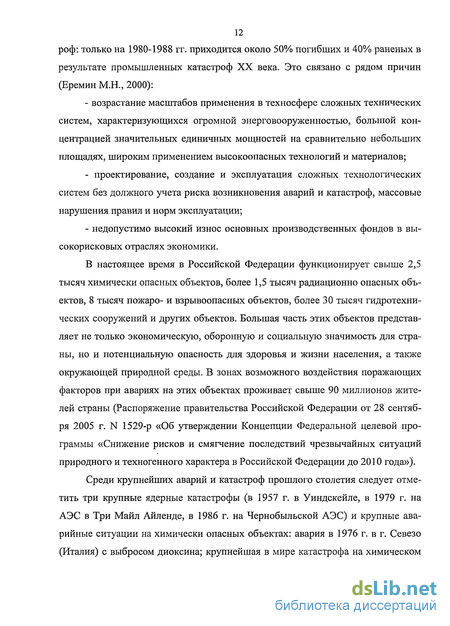 12

роф: только на 1980-1988 гг. приходится около 50% погибших и 40% раненых в результате промышленных катастроф XX века. Это связано с рядом причин (Еремин М.Н., 2000):

- возрастание масштабов применения в техносфере сложных технических систем, характеризующихся огромной энерговооруженностью, большой концентрацией значительных единичных мощностей на сравнительно небольших площадях, широким применением высокоопасных технологий и материалов;

- проектирование, создание и эксплуатация сложных технологических систем без должного учета риска возникновения аварий и катастроф, массовые нарушения правил и норм эксплуатации;

- недопустимо высокий износ основных производственных фондов в высокорисковых отраслях экономики.

В настоящее время в Российской Федерации функционирует свыше 2,5 тысяч химически опасных объектов, более 1,5 тысяч радиационно опасных объектов, 8 тысяч пожаро- и взрывоопасных объектов, более 30 тысяч гидротехнических сооружений и других объектов. Большая часть этих объектов представляет не только экономическую, оборонную и социальную значимость для страны, но и потенциальную опасность для здоровья и жизни населения, а также окружающей природной среды. В зонах возможного воздействия поражающих факторов при авариях на этих объектах проживает свыше 90 миллионов жителей страны (Распоряжение правительства Российской Федерации от 28 сентября 2005 г. N 1529-р «Об утверждении Концепции Федеральной целевой программы «Снижение рисков и смягчение последствий чрезвычайных ситуаций природного и техногенного характера в Российской Федерации до 2010 года»).

Среди крупнейших аварий и катастроф прошлого столетия следует отметить три крупные ядерные катастрофы (в 1957 г. в Уиндскейле, в 1979 г. на АЭС в Три Майл Айленде, в 1986 г. на Чернобыльской АЭС) и крупные аварийные ситуации на химически опасных объектах: авария в 1976 г. в г. Севезо (Италия) с выбросом диоксина; крупнейшая в мире катастрофа на химическом

dsLib.net
библиотека диссертаций